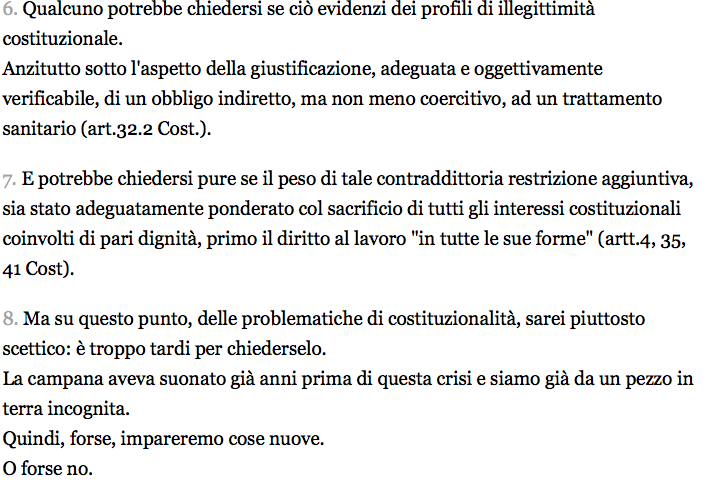 6. Qualcuno potrebbe chiedersi se ciò evidenzi dei profili di illegittimità costituzionale.
Anzitutto sotto l'aspetto della giustificazione, adeguata e oggettivamente verificabile, di un obbligo indiretto, ma non meno coercitivo, ad un trattamento sanitario (art.32.2 Cost.).

7. E potrebbe chiedersi pure se il peso di tale contraddittoria restrizione aggiuntiva, sia stato adeguatamente ponderato col sacrificio di tutti gli interessi costituzionali coinvolti di pari dignità, primo il diritto al lavoro "in tutte le sue forme" (artt.4, 35, 41 Cost).

8. Ma su questo punto, delle problematiche di costituzionalità, sarei piuttosto scettico: è troppo tardi per chiederselo.
La campana aveva suonato già anni prima di questa crisi e siamo già da un pezzo in terra incognita.
Quindi, forse, impareremo cose nuove.
O forse no.